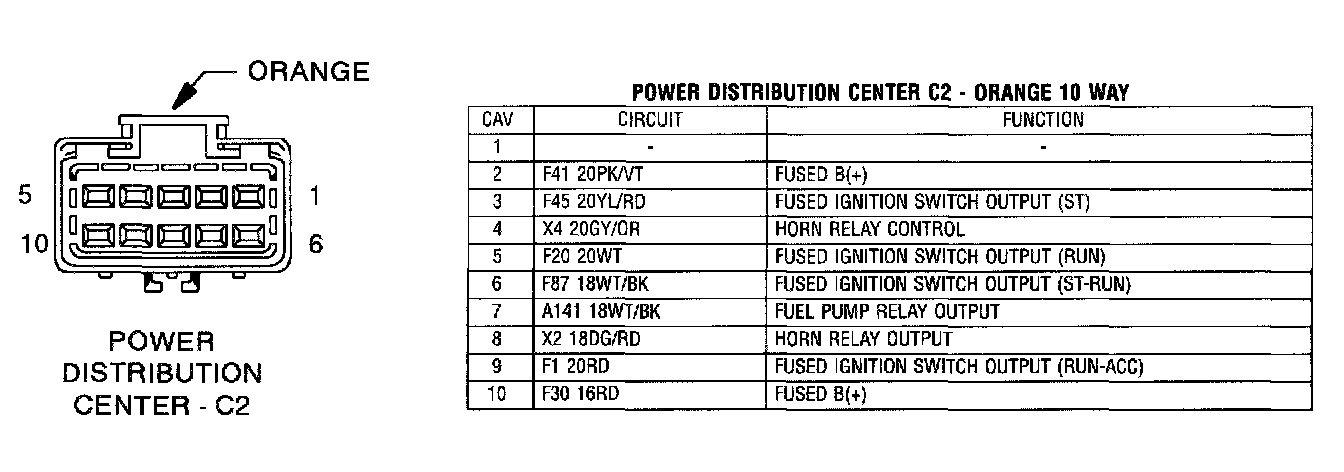 ORANGE

5 1

10 6

POWER DISTRIBUTION CENTER - C2

POWER DISTRIBUTION CENTER C2 - ORANGE 10 WAY

| CAV | CIRCUIT | FUNCTION |
|---|---|---|
| 1 | - | - |
| 2 | F41 20PK/VT | FUSED B(+) |
| 3 | F45 20YL/RD | FUSED IGNITION SWITCH OUTPUT (ST) |
| 4 | X4 20GY/OR | HORN RELAY CONTROL |
| 5 | F20 20WT | FUSED IGNITION SWITCH OUTPUT (RUN) |
| 6 | F87 18WT/BK | FUSED IGNITION SWITCH OUTPUT (ST-RUN) |
| 7 | A141 18WT/BK | FUEL PUMP RELAY OUTPUT |
| 8 | X2 18DG/RD | HORN RELAY OUTPUT |
| 9 | F1 20RD | FUSED IGNITION SWITCH OUTPUT (RUN-ACC) |
| 10 | F30 16RD | FUSED B(+) |